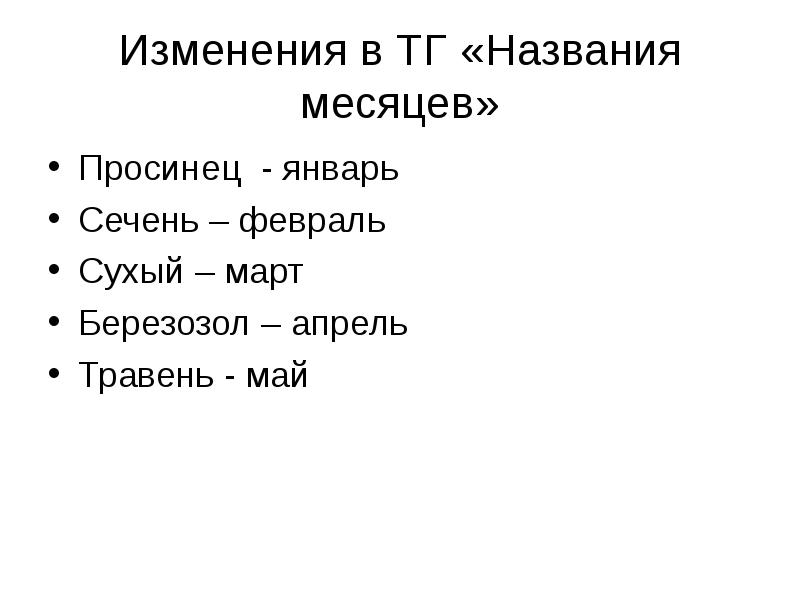 Изменения в ТГ «Названия месяцев»

• Просинец - январь
• Сечень – февраль
• Сухый – март
• Березозол – апрель
• Травень - май